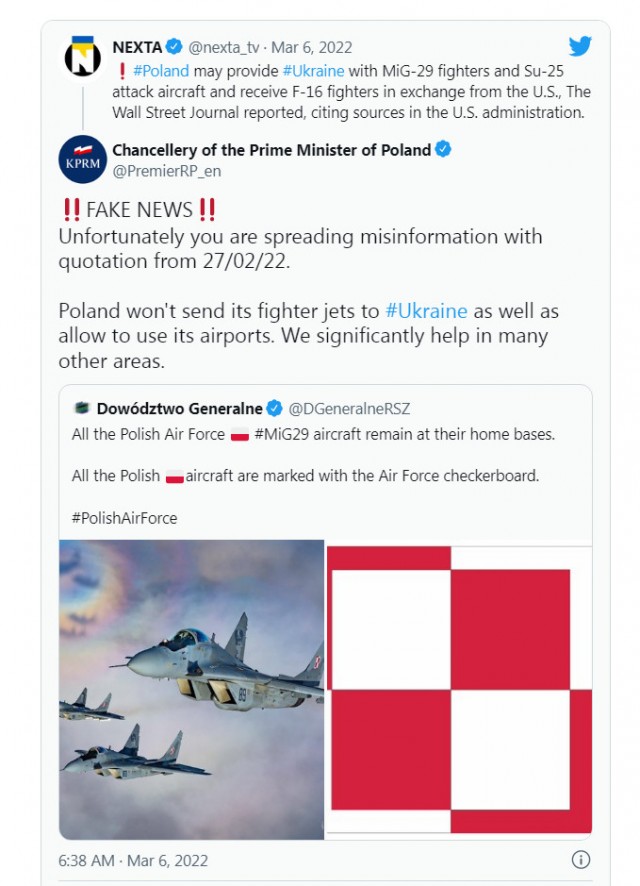 NEXTA @nexta_tv · Mar 6, 2022
❗ #Poland may provide #Ukraine with MiG-29 fighters and Su-25 attack aircraft and receive F-16 fighters in exchange from the U.S., The Wall Street Journal reported, citing sources in the U.S. administration.

KPRM

Chancellery of the Prime Minister of Poland
@PremierRP_en

‼️ FAKE NEWS ‼️
Unfortunately you are spreading misinformation with quotation from 27/02/22.

Poland won't send its fighter jets to #Ukraine as well as allow to use its airports. We significantly help in many other areas.

Dowództwo Generalne @DGeneralneRSZ
All the Polish Air Force 🇵🇱 #MiG29 aircraft remain at their home bases.

All the Polish 🇵🇱 aircraft are marked with the Air Force checkerboard.

#PolishAirForce

6:38 AM · Mar 6, 2022